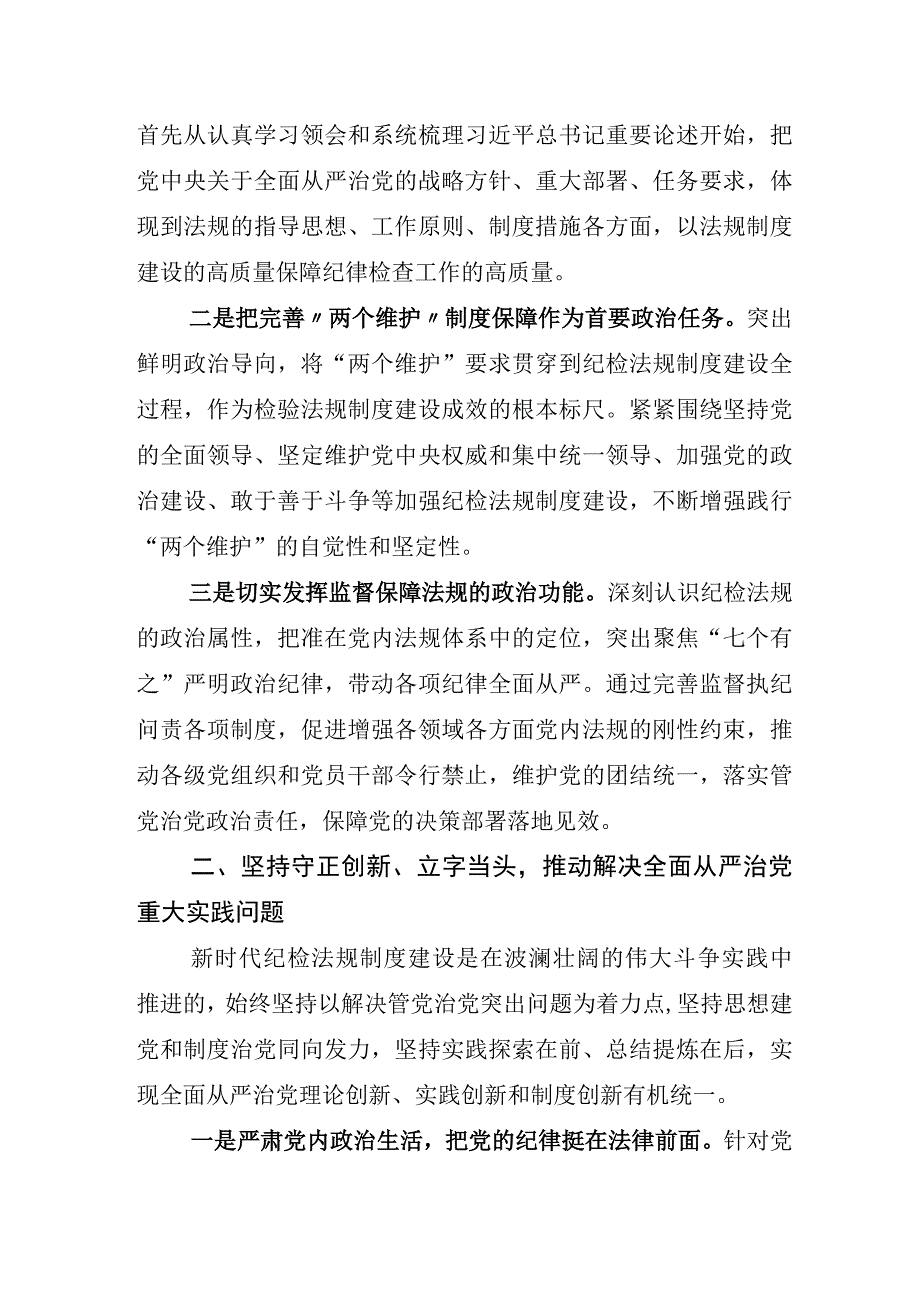 首先从认真学习领会和系统梳理习近平总书记重要论述开始，把党中央关于全面从严治党的战略方针、重大部署、任务要求，体现到法规的指导思想、工作原则、制度措施各方面，以法规制度建设的高质量保障纪律检查工作的高质量。

二是把完善〃两个维护〃制度保障作为首要政治任务。突出鲜明政治导向，将“两个维护”要求贯穿到纪检法规制度建设全过程，作为检验法规制度建设成效的根本标尺。紧紧围绕坚持党的全面领导、坚定维护党中央权威和集中统一领导、加强党的政治建设、敢于善于斗争等加强纪检法规制度建设，不断增强践行“两个维护”的自觉性和坚定性。

三是切实发挥监督保障法规的政治功能。深刻认识纪检法规的政治属性，把准在党内法规体系中的定位，突出聚焦“七个有之”严明政治纪律，带动各项纪律全面从严。通过完善监督执纪问责各项制度，促进增强各领域各方面党内法规的刚性约束，推动各级党组织和党员干部令行禁止，维护党的团结统一，落实管党治党政治责任，保障党的决策部署落地见效。

二、坚持守正创新、立字当头，推动解决全面从严治党重大实践问题

新时代纪检法规制度建设是在波澜壮阔的伟大斗争实践中推进的，始终坚持以解决管党治党突出问题为着力点，坚持思想建党和制度治党同向发力，坚持实践探索在前、总结提炼在后，实现全面从严治党理论创新、实践创新和制度创新有机统一。

一是严肃党内政治生活，把党的纪律挺在法律前面。针对党